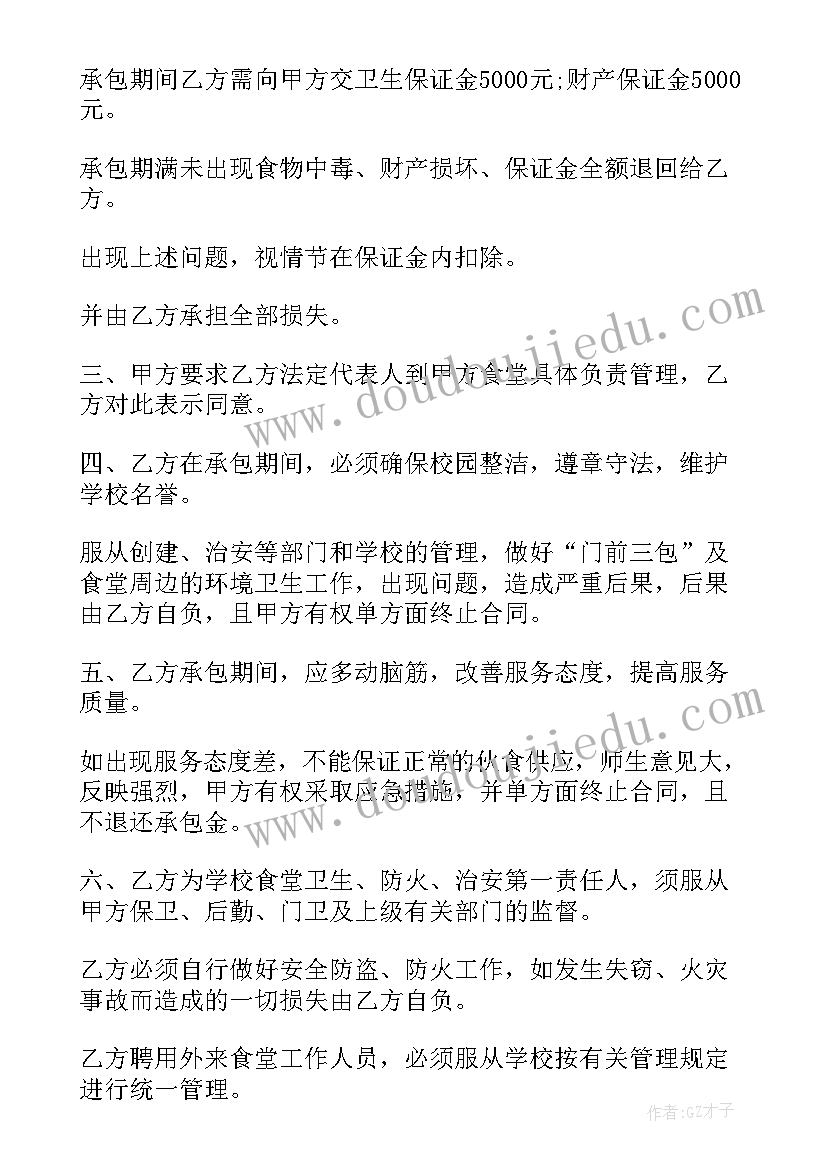 承包期间乙方需向甲方交卫生保证金5000元;财产保证金5000元。

承包期满未出现食物中毒、财产损坏、保证金全额退回给乙方。

出现上述问题，视情节在保证金内扣除。

并由乙方承担全部损失。

三、甲方要求乙方法定代表人到甲方食堂具体负责管理，乙方对此表示同意。

四、乙方在承包期间，必须确保校园整洁，遵章守法，维护学校名誉。

服从创建、治安等部门和学校的管理，做好“门前三包”及食堂周边的环境卫生工作，出现问题，造成严重后果，后果由乙方自负，且甲方有权单方面终止合同。

五、乙方承包期间，应多动脑筋，改善服务态度，提高服务质量。

如出现服务态度差，不能保证正常的伙食供应，师生意见大，反映强烈，甲方有权采取应急措施，并单方面终止合同，且不退还承包金。

六、乙方为学校食堂卫生、防火、治安第一责任人，须服从甲方保卫、后勤、门卫及上级有关部门的监督。

乙方必须自行做好安全防盗、防火工作，如发生失窃、火灾事故而造成的一切损失由乙方自负。

乙方聘用外来食堂工作人员，必须服从学校按有关管理规定进行统一管理。

www.doudoujiedu.com

www.doudoujiedu.com

作者:GZ才子